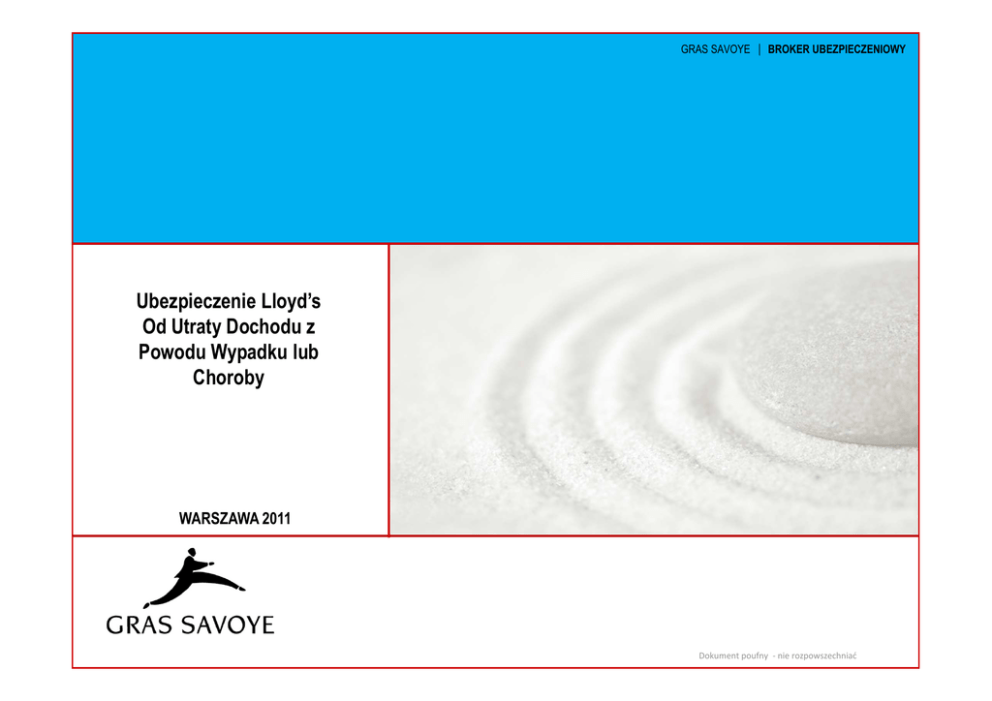 GRAS SAVOYE | BROKER UBEZPIECZENIOWY

Ubezpieczenie Lloyd's Od Utraty Dochodu z Powodu Wypadku lub Choroby

WARSZAWA 2011

GRAS SAVOYE

Dokument poufny - nie rozpowszechniać